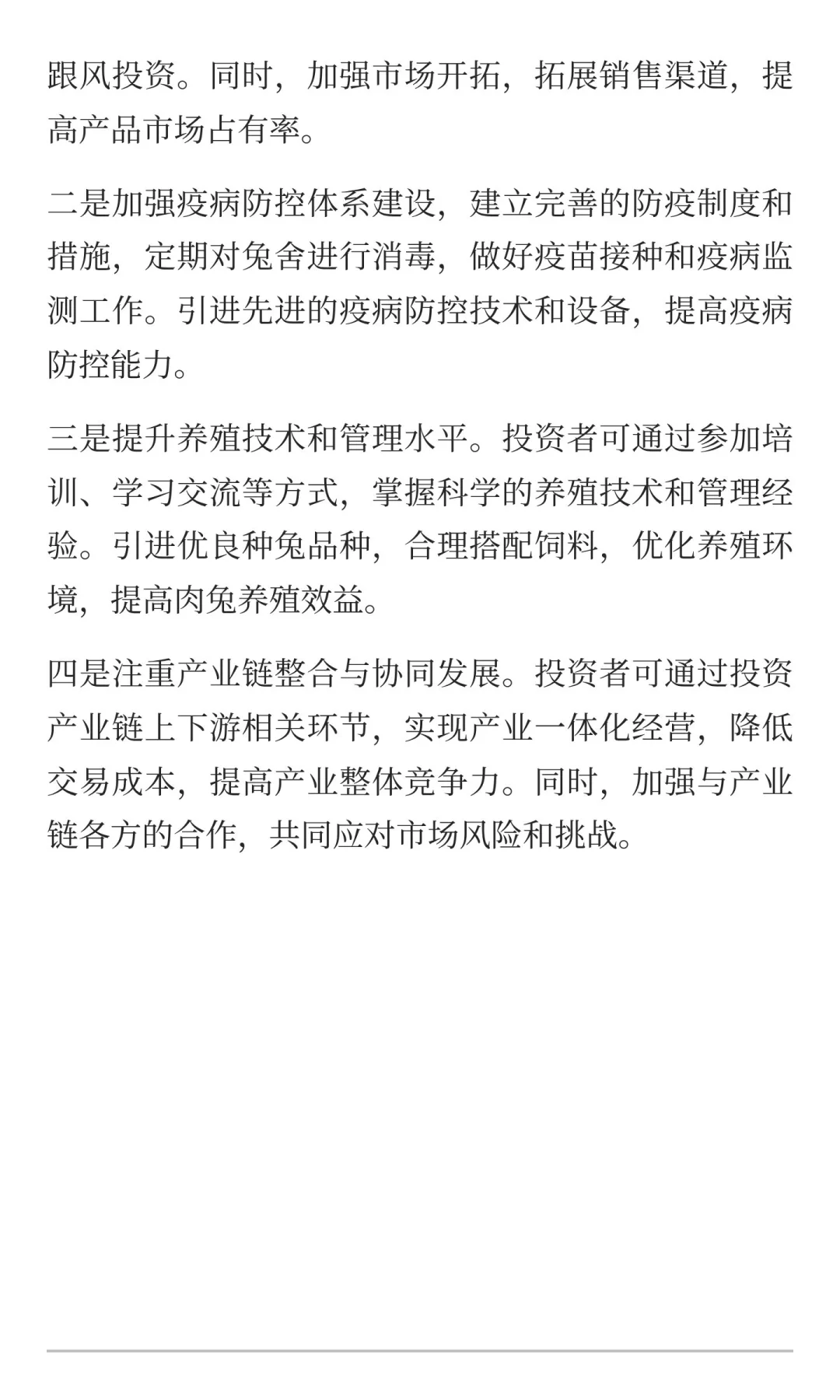 跟风投资。同时，加强市场开拓，拓展销售渠道，提高产品市场占有率。

二是加强疫病防控体系建设，建立完善的防疫制度和措施，定期对兔舍进行消毒，做好疫苗接种和疫病监测工作。引进先进的疫病防控技术和设备，提高疫病防控能力。

三是提升养殖技术和管理水平。投资者可通过参加培训、学习交流等方式，掌握科学的养殖技术和管理经验。引进优良种兔品种，合理搭配饲料，优化养殖环境，提高肉兔养殖效益。

四是注重产业链整合与协同发展。投资者可通过投资产业链上下游相关环节，实现产业一体化经营，降低交易成本，提高产业整体竞争力。同时，加强与产业链各方的合作，共同应对市场风险和挑战。